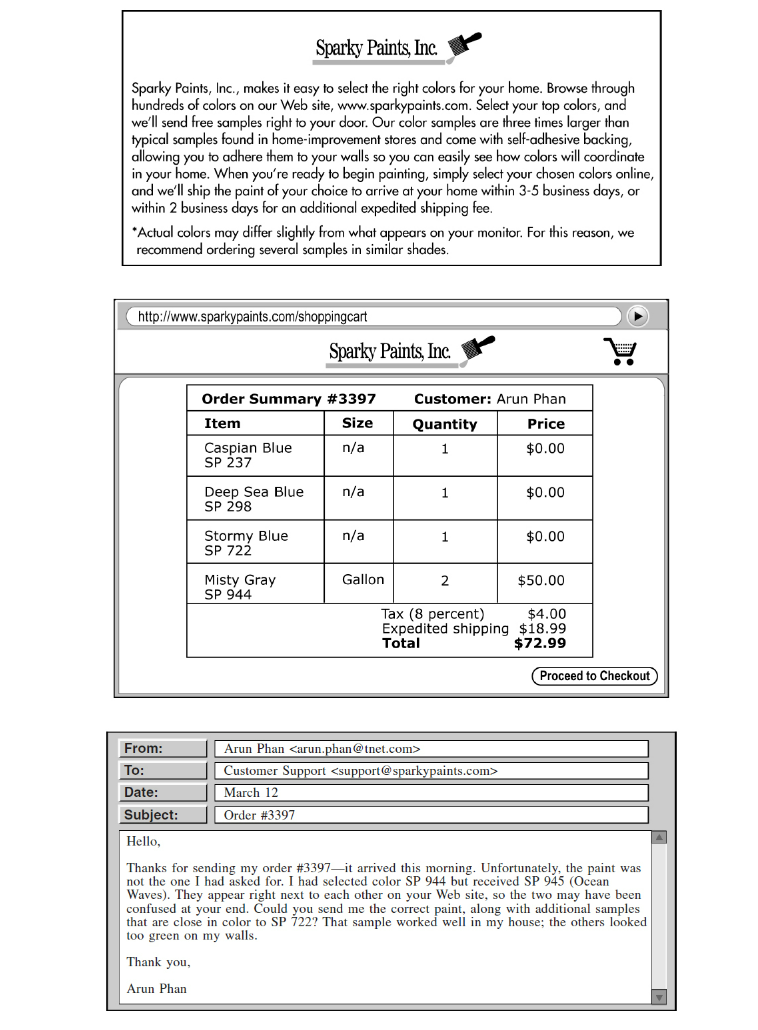 Sparky Paints, Inc.

Sparky Paints, Inc., makes it easy to select the right colors for your home. Browse through hundreds of colors on our Web site, www.sparkypaints.com. Select your top colors, and we'll send free samples right to your door. Our color samples are three times larger than typical samples found in home-improvement stores and come with self-adhesive backing, allowing you to adhere them to your walls so you can easily see how colors will coordinate in your home. When you're ready to begin painting, simply select your chosen colors online, and we'll ship the paint of your choice to arrive at your home within 3-5 business days, or within 2 business days for an additional expedited shipping fee.

*Actual colors may differ slightly from what appears on your monitor. For this reason, we recommend ordering several samples in similar shades.

http://www.sparkypaints.com/shoppingcart

Sparky Paints, Inc.

Order Summary #3397 Customer: Arun Phan

| Item | Size | Quantity | Price |
|---|---|---|---|
| Caspian Blue SP 237 | n/a | 1 | $0.00 |
| Deep Sea Blue SP 298 | n/a | 1 | $0.00 |
| Stormy Blue SP 722 | n/a | 1 | $0.00 |
| Misty Gray SP 944 | Gallon | 2 | $50.00 |

Tax (8 percent) $4.00
Expedited shipping $18.99
Total $72.99

Proceed to Checkout

From: Arun Phan <arun.phan@tnet.com>
To: Customer Support <support@sparkypaints.com>
Date: March 12
Subject: Order #3397

Hello,

Thanks for sending my order #3397—it arrived this morning. Unfortunately, the paint was not the one I had asked for. I had selected color SP 944 but received SP 945 (Ocean Waves). They appear right next to each other on your Web site, so the two may have been confused at your end. Could you send me the correct paint, along with additional samples that are close in color to SP 722? That sample worked well in my house; the others looked too green on my walls.

Thank you,

Arun Phan